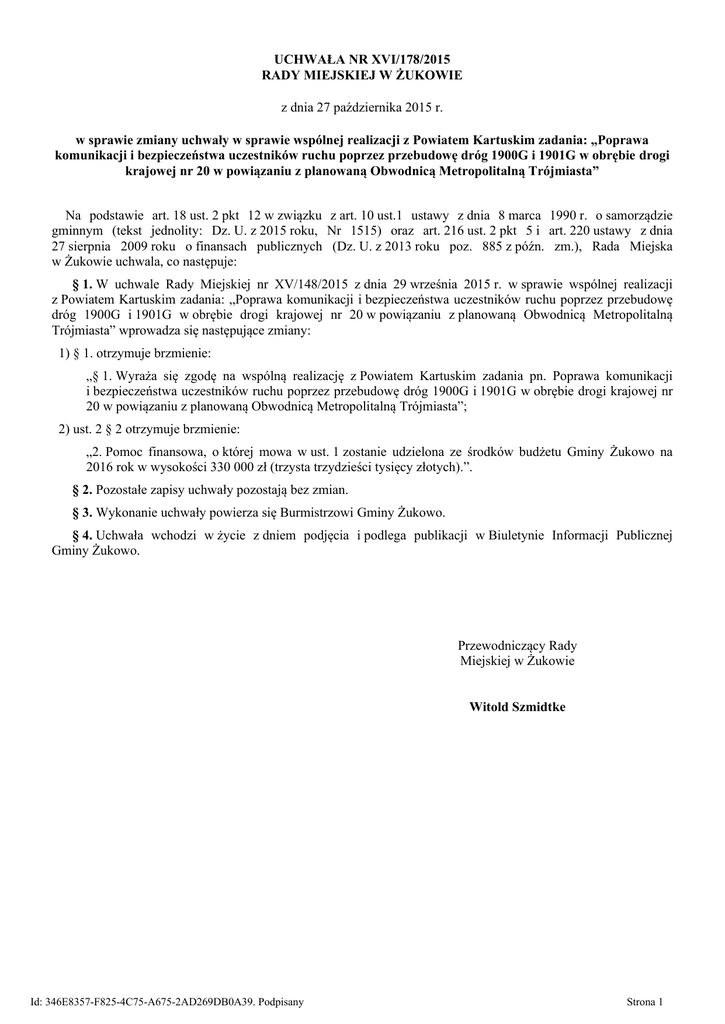 UCHWAŁA NR XVI/178/2015
RADY MIEJSKIEJ W ŻUKOWIE

z dnia 27 października 2015 r.

w sprawie zmiany uchwały w sprawie wspólnej realizacji z Powiatem Kartuskim zadania: „Poprawa komunikacji i bezpieczeństwa uczestników ruchu poprzez przebudowę dróg 1900G i 1901G w obrębie drogi krajowej nr 20 w powiązaniu z planowaną Obwodnicą Metropolitalną Trójmiasta”

Na podstawie art. 18 ust. 2 pkt 12 w związku z art. 10 ust.1 ustawy z dnia 8 marca 1990 r. o samorządzie gminnym (tekst jednolity: Dz. U. z 2015 roku, Nr 1515) oraz art. 216 ust. 2 pkt 5 i art. 220 ustawy z dnia 27 sierpnia 2009 roku o finansach publicznych (Dz. U. z 2013 roku poz. 885 z późn. zm.), Rada Miejska w Żukowie uchwala, co następuje:

§ 1. W uchwale Rady Miejskiej nr XV/148/2015 z dnia 29 września 2015 r. w sprawie wspólnej realizacji z Powiatem Kartuskim zadania: „Poprawa komunikacji i bezpieczeństwa uczestników ruchu poprzez przebudowę dróg 1900G i 1901G w obrębie drogi krajowej nr 20 w powiązaniu z planowaną Obwodnicą Metropolitalną Trójmiasta” wprowadza się następujące zmiany:

1) § 1. otrzymuje brzmienie:

„§ 1. Wyraża się zgodę na wspólną realizację z Powiatem Kartuskim zadania pn. Poprawa komunikacji i bezpieczeństwa uczestników ruchu poprzez przebudowę dróg 1900G i 1901G w obrębie drogi krajowej nr 20 w powiązaniu z planowaną Obwodnicą Metropolitalną Trójmiasta”;

2) ust. 2 § 2 otrzymuje brzmienie:

„2. Pomoc finansowa, o której mowa w ust. 1 zostanie udzielona ze środków budżetu Gminy Żukowo na 2016 rok w wysokości 330 000 zł (trzysta trzydzieści tysięcy złotych).”.

§ 2. Pozostałe zapisy uchwały pozostają bez zmian.

§ 3. Wykonanie uchwały powierza się Burmistrzowi Gminy Żukowo.

§ 4. Uchwała wchodzi w życie z dniem podjęcia i podlega publikacji w Biuletynie Informacji Publicznej Gminy Żukowo.

Przewodniczący Rady
Miejskiej w Żukowie

Witold Szmidtke

Id: 346E8357-F825-4C75-A675-2AD269DB0A39. Podpisany

Strona 1